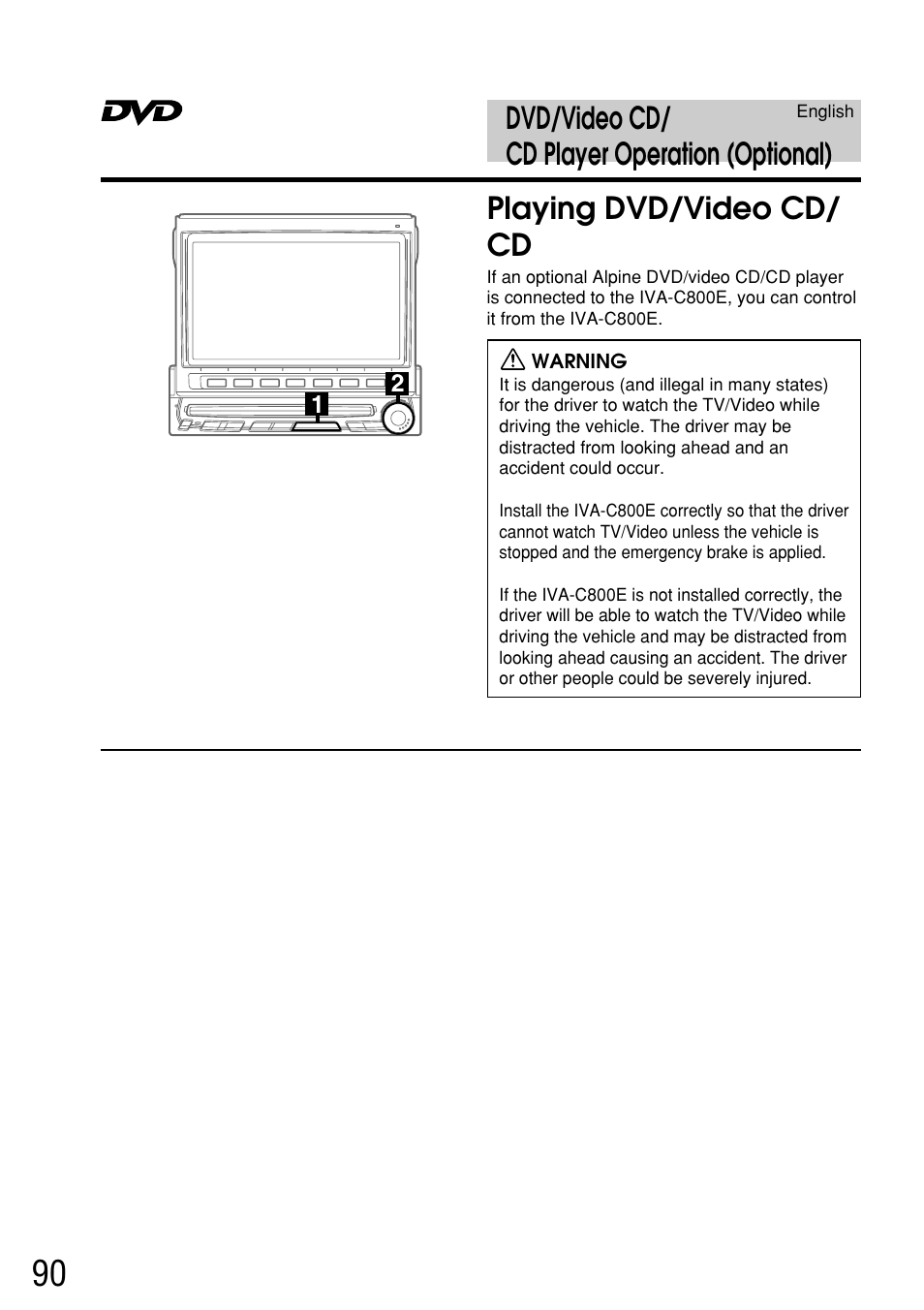 DVD

DVD/Video CD/
CD Player Operation (Optional)

English

1

2

Playing DVD/Video CD/ CD

If an optional Alpine DVD/video CD/CD player is connected to the IVA-C800E, you can control it from the IVA-C800E.

WARNING

It is dangerous (and illegal in many states) for the driver to watch the TV/Video while driving the vehicle. The driver may be distracted from looking ahead and an accident could occur.

Install the IVA-C800E correctly so that the driver cannot watch TV/Video unless the vehicle is stopped and the emergency brake is applied.

If the IVA-C800E is not installed correctly, the driver will be able to watch the TV/Video while driving the vehicle and may be distracted from looking ahead causing an accident. The driver or other people could be severely injured.

90